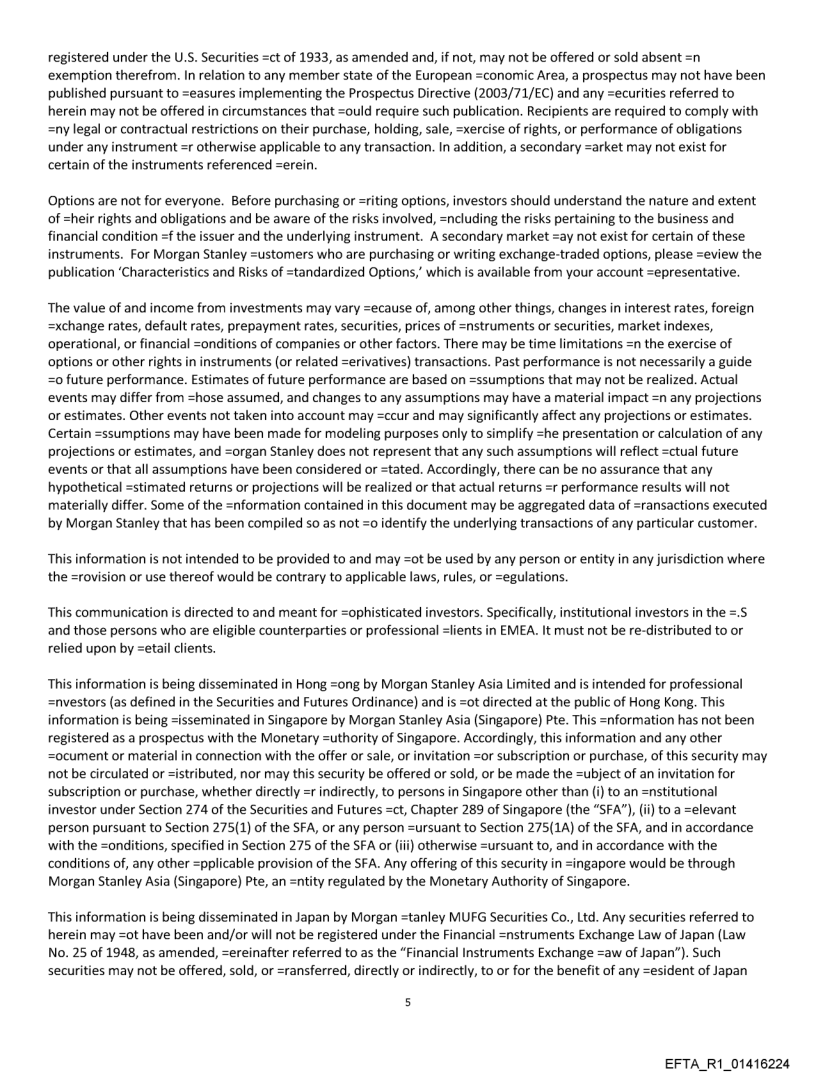 registered under the U.S. Securities =ct of 1933, as amended and, if not, may not be offered or sold absent =n exemption therefrom. In relation to any member state of the European =conomic Area, a prospectus may not have been published pursuant to =easures implementing the Prospectus Directive (2003/71/EC) and any =ecurities referred to herein may not be offered in circumstances that =ould require such publication. Recipients are required to comply with =ny legal or contractual restrictions on their purchase, holding, sale, =xercise of rights, or performance of obligations under any instrument =r otherwise applicable to any transaction. In addition, a secondary =arket may not exist for certain of the instruments referenced =erein.

Options are not for everyone. Before purchasing or =riting options, investors should understand the nature and extent of =heir rights and obligations and be aware of the risks involved, =ncluding the risks pertaining to the business and financial condition =f the issuer and the underlying instrument. A secondary market =ay not exist for certain of these instruments. For Morgan Stanley =ustomers who are purchasing or writing exchange-traded options, please =eview the publication 'Characteristics and Risks of =tandardized Options,' which is available from your account =epresentative.

The value of and income from investments may vary =ecause of, among other things, changes in interest rates, foreign =xchange rates, default rates, prepayment rates, securities, prices of =nstruments or securities, market indexes, operational, or financial =onditions of companies or other factors. There may be time limitations =n the exercise of options or other rights in instruments (or related =erivatives) transactions. Past performance is not necessarily a guide =o future performance. Estimates of future performance are based on =ssumptions that may not be realized. Actual events may differ from =hose assumed, and changes to any assumptions may have a material impact =n any projections or estimates. Other events not taken into account may =ccur and may significantly affect any projections or estimates. Certain =ssumptions may have been made for modeling purposes only to simplify =he presentation or calculation of any projections or estimates, and =organ Stanley does not represent that any such assumptions will reflect =ctual future events or that all assumptions have been considered or =tated. Accordingly, there can be no assurance that any hypothetical =stimated returns or projections will be realized or that actual returns =r performance results will not materially differ. Some of the =nformation contained in this document may be aggregated data of =ransactions executed by Morgan Stanley that has been compiled so as not =o identify the underlying transactions of any particular customer.

This information is not intended to be provided to and may =ot be used by any person or entity in any jurisdiction where the =rovision or use thereof would be contrary to applicable laws, rules, or =egulations.

This communication is directed to and meant for =ophisticated investors. Specifically, institutional investors in the =.S and those persons who are eligible counterparties or professional =lients in EMEA. It must not be re-distributed to or relied upon by =etail clients.

This information is being disseminated in Hong =ong by Morgan Stanley Asia Limited and is intended for professional =nvestors (as defined in the Securities and Futures Ordinance) and is =ot directed at the public of Hong Kong. This information is being =isseminated in Singapore by Morgan Stanley Asia (Singapore) Pte. This =nformation has not been registered as a prospectus with the Monetary =uthority of Singapore. Accordingly, this information and any other =ocument or material in connection with the offer or sale, or invitation =or subscription or purchase, of this security may not be circulated or =istributed, nor may this security be offered or sold, or be made the =ubject of an invitation for subscription or purchase, whether directly =r indirectly, to persons in Singapore other than (i) to an =nstitutional investor under Section 274 of the Securities and Futures =ct, Chapter 289 of Singapore (the "SFA"), (ii) to a =elevant person pursuant to Section 275(1) of the SFA, or any person =ursuant to Section 275(1A) of the SFA, and in accordance with the =onditions, specified in Section 275 of the SFA or (iii) otherwise =ursuant to, and in accordance with the conditions of, any other =pplicable provision of the SFA. Any offering of this security in =ingapore would be through Morgan Stanley Asia (Singapore) Pte, an =ntity regulated by the Monetary Authority of Singapore.

This information is being disseminated in Japan by Morgan =tanley MUFG Securities Co., Ltd. Any securities referred to herein may =ot have been and/or will not be registered under the Financial =nstruments Exchange Law of Japan (Law No. 25 of 1948, as amended, =ereinafter referred to as the "Financial Instruments Exchange =aw of Japan"). Such securities may not be offered, sold, or =ransferred, directly or indirectly, to or for the benefit of any =esident of Japan

5

EFTA_R1_01416224